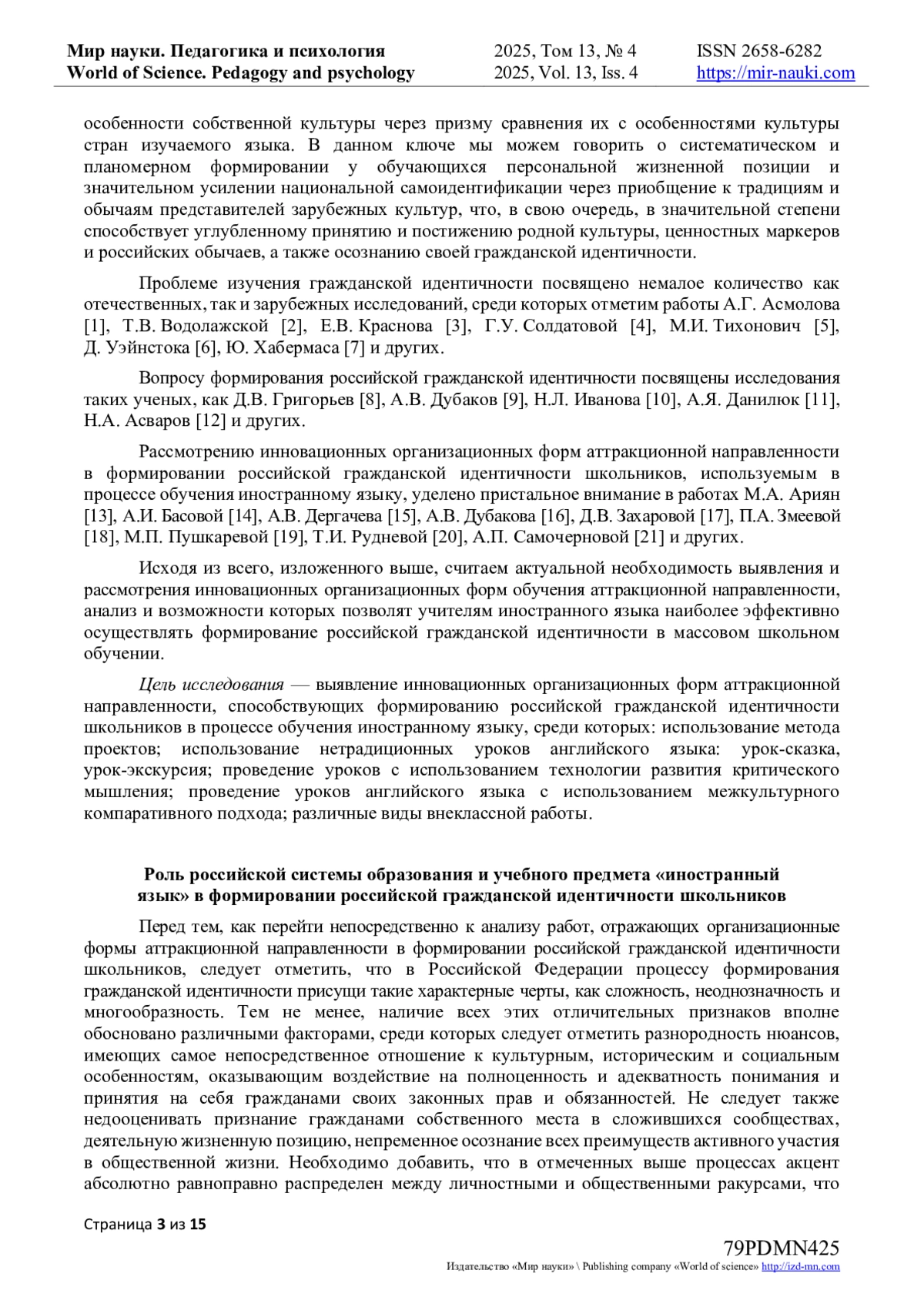 Мир науки. Педагогика и психология
World of Science. Pedagogy and psychology

2025, Том 13, № 4
2025, Vol. 13, Iss. 4

ISSN 2658-6282
https://mir-nauki.com

особенности собственной культуры через призму сравнения их с особенностями культуры стран изучаемого языка. В данном ключе мы можем говорить о систематическом и планомерном формировании у обучающихся персональной жизненной позиции и значительном усилении национальной самоидентификации через приобщение к традициям и обычаям представителей зарубежных культур, что, в свою очередь, в значительной степени способствует углубленному принятию и постижению родной культуры, ценностных маркеров и российских обычаев, а также осознанию своей гражданской идентичности.

Проблеме изучения гражданской идентичности посвящено немалое количество как отечественных, так и зарубежных исследований, среди которых отметим работы А.Г. Асмолова [1], Т.В. Водолажской [2], Е.В. Краснова [3], Г.У. Солдатовой [4], М.И. Тихонович [5], Д. Уэйнстока [6], Ю. Хабермаса [7] и других.

Вопросу формирования российской гражданской идентичности посвящены исследования таких ученых, как Д.В. Григорьев [8], А.В. Дубаков [9], Н.Л. Иванова [10], А.Я. Данилюк [11], Н.А. Асваров [12] и других.

Рассмотрению инновационных организационных форм аттракционной направленности в формировании российской гражданской идентичности школьников, используемым в процессе обучения иностранному языку, уделено пристальное внимание в работах М.А. Ариян [13], А.И. Басовой [14], А.В. Дергачева [15], А.В. Дубакова [16], Д.В. Захаровой [17], П.А. Змеевой [18], М.П. Пушкаревой [19], Т.И. Рудневой [20], А.П. Самочерновой [21] и других.

Исходя из всего, изложенного выше, считаем актуальной необходимость выявления и рассмотрения инновационных организационных форм обучения аттракционной направленности, анализ и возможности которых позволят учителям иностранного языка наиболее эффективно осуществлять формирование российской гражданской идентичности в массовом школьном обучении.

Цель исследования — выявление инновационных организационных форм аттракционной направленности, способствующих формированию российской гражданской идентичности школьников в процессе обучения иностранному языку, среди которых: использование метода проектов; использование нетрадиционных уроков английского языка: урок-сказка, урок-экскурсия; проведение уроков с использованием технологии развития критического мышления; проведение уроков английского языка с использованием межкультурного компаративного подхода; различные виды внеклассной работы.

Роль российской системы образования и учебного предмета «иностранный язык» в формировании российской гражданской идентичности школьников

Перед тем, как перейти непосредственно к анализу работ, отражающих организационные формы аттракционной направленности в формировании российской гражданской идентичности школьников, следует отметить, что в Российской Федерации процессу формирования гражданской идентичности присущи такие характерные черты, как сложность, неоднозначность и многообразность. Тем не менее, наличие всех этих отличительных признаков вполне обосновано различными факторами, среди которых следует отметить разнородность нюансов, имеющих самое непосредственное отношение к культурным, историческим и социальным особенностям, оказывающим воздействие на полноценность и адекватность понимания и принятия на себя гражданами своих законных прав и обязанностей. Не следует также недооценивать признание гражданами собственного места в сложившихся сообществах, деятельную жизненную позицию, непременное осознание всех преимуществ активного участия в общественной жизни. Необходимо добавить, что в отмеченных выше процессах акцент абсолютно равноправно распределен между личностными и общественными ракурсами, что

Страница 3 из 15

79PDMN425
Издательство «Мир науки» \ Publishing company «World of science» http://izd-mn.com